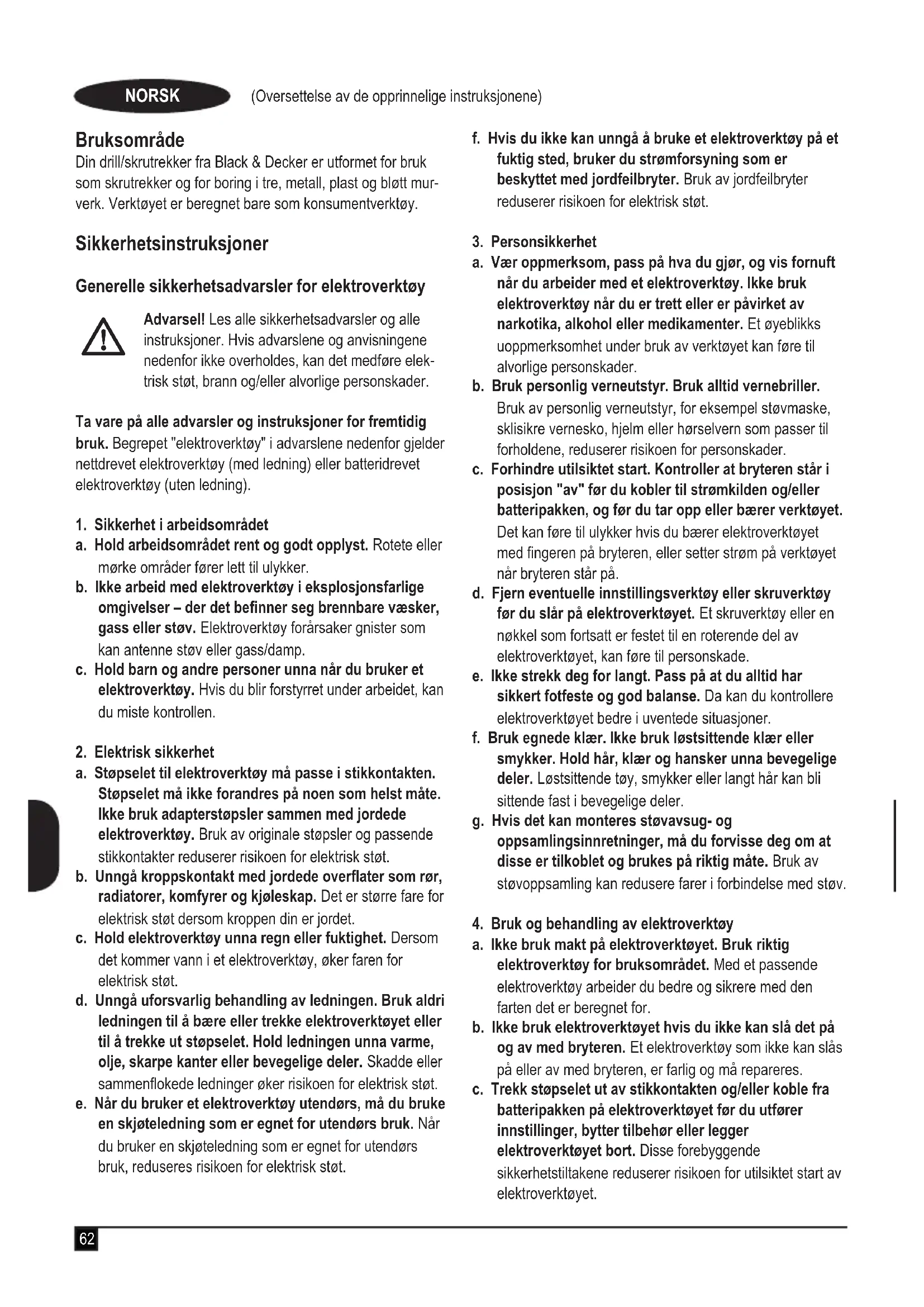 NORSK (Oversettelse av de opprinnelige instruksjonene)

Bruksområde
Din drill/skrutrekker fra Black & Decker er utformet for bruk som skrutrekker og for boring i tre, metall, plast og bløtt murverk. Verktøyet er beregnet bare som konsumentverktøy.

Sikkerhetsinstruksjoner

Generelle sikkerhetsadvarsler for elektroverktøy

Advarsel! Les alle sikkerhetsadvarsler og alle instruksjoner. Hvis advarslene og anvisningene nedenfor ikke overholdes, kan det medføre elektrisk støt, brann og/eller alvorlige personskader.

Ta vare på alle advarsler og instruksjoner for fremtidig bruk. Begrepet "elektroverktøy" i advarslene nedenfor gjelder nettdrevet elektroverktøy (med ledning) eller batteridrevet elektroverktøy (uten ledning).

1. Sikkerhet i arbeidsområdet
a. Hold arbeidsområdet rent og godt opplyst. Rotete eller mørke områder fører lett til ulykker.
b. Ikke arbeid med elektroverktøy i eksplosjonsfarlige omgivelser – der det befinner seg brennbare væsker, gass eller støv. Elektroverktøy forårsaker gnister som kan antenne støv eller gass/damp.
c. Hold barn og andre personer unna når du bruker et elektroverktøy. Hvis du blir forstyrret under arbeidet, kan du miste kontrollen.

2. Elektrisk sikkerhet
a. Støpselet til elektroverktøy må passe i stikkontakten. Støpselet må ikke forandres på noen som helst måte. Ikke bruk adapterstøpsler sammen med jordede elektroverktøy. Bruk av originale støpsler og passende stikkontakter reduserer risikoen for elektrisk støt.
b. Unngå kroppskontakt med jordede overflater som rør, radiatorer, komfyrer og kjøleskap. Det er større fare for elektrisk støt dersom kroppen din er jordet.
c. Hold elektroverktøy unna regn eller fuktighet. Dersom det kommer vann i et elektroverktøy, øker faren for elektrisk støt.
d. Unngå uforsvarlig behandling av ledningen. Bruk aldri ledningen til å bære eller trekke elektroverktøyet eller til å trekke ut støpselet. Hold ledningen unna varme, olje, skarpe kanter eller bevegelige deler. Skadde eller sammenflokede ledninger øker risikoen for elektrisk støt.
e. Når du bruker et elektroverktøy utendørs, må du bruke en skjøteledning som er egnet for utendørs bruk. Når du bruker en skjøteledning som er egnet for utendørs bruk, reduseres risikoen for elektrisk støt.
f. Hvis du ikke kan unngå å bruke et elektroverktøy på et fuktig sted, bruker du strømforsyning som er beskyttet med jordfeilbryter. Bruk av jordfeilbryter reduserer risikoen for elektrisk støt.

3. Personsikkerhet
a. Vær oppmerksom, pass på hva du gjør, og vis fornuft når du arbeider med et elektroverktøy. Ikke bruk elektroverktøy når du er trett eller er påvirket av narkotika, alkohol eller medikamenter. Et øyeblikks uoppmerksomhet under bruk av verktøyet kan føre til alvorlige personskader.
b. Bruk personlig verneutstyr. Bruk alltid vernebriller. Bruk av personlig verneutstyr, for eksempel støvmaske, sklisikre vernesko, hjelm eller hørselvern som passer til forholdene, reduserer risikoen for personskader.
c. Forhindre utilsiktet start. Kontroller at bryteren står i posisjon "av" før du kobler til strømkilden og/eller batteripakken, og før du tar opp eller bærer verktøyet. Det kan føre til ulykker hvis du bærer elektroverktøyet med fingeren på bryteren, eller setter strøm på verktøyet når bryteren står på.
d. Fjern eventuelle innstillingsverktøy eller skruverktøy før du slår på elektroverktøyet. Et skruverktøy eller en nøkkel som fortsatt er festet til en roterende del av elektroverktøyet, kan føre til personskade.
e. Ikke strekk deg for langt. Pass på at du alltid har sikkert fotfeste og god balanse. Da kan du kontrollere elektroverktøyet bedre i uventede situasjoner.
f. Bruk egnede klær. Ikke bruk løstsittende klær eller smykker. Hold hår, klær og hansker unna bevegelige deler. Løstsittende tøy, smykker eller langt hår kan bli sittende fast i bevegelige deler.
g. Hvis det kan monteres støvavsug- og oppsamlingsinnretninger, må du forvisse deg om at disse er tilkoblet og brukes på riktig måte. Bruk av støvoppsamling kan redusere farer i forbindelse med støv.

4. Bruk og behandling av elektroverktøy
a. Ikke bruk makt på elektroverktøyet. Bruk riktig elektroverktøy for bruksområdet. Med et passende elektroverktøy arbeider du bedre og sikrere med den farten det er beregnet for.
b. Ikke bruk elektroverktøyet hvis du ikke kan slå det på og av med bryteren. Et elektroverktøy som ikke kan slås på eller av med bryteren, er farlig og må repareres.
c. Trekk støpselet ut av stikkontakten og/eller koble fra batteripakken på elektroverktøyet før du utfører innstillinger, bytter tilbehør eller legger elektroverktøyet bort. Disse forebyggende sikkerhetstiltakene reduserer risikoen for utilsiktet start av elektroverktøyet.

62